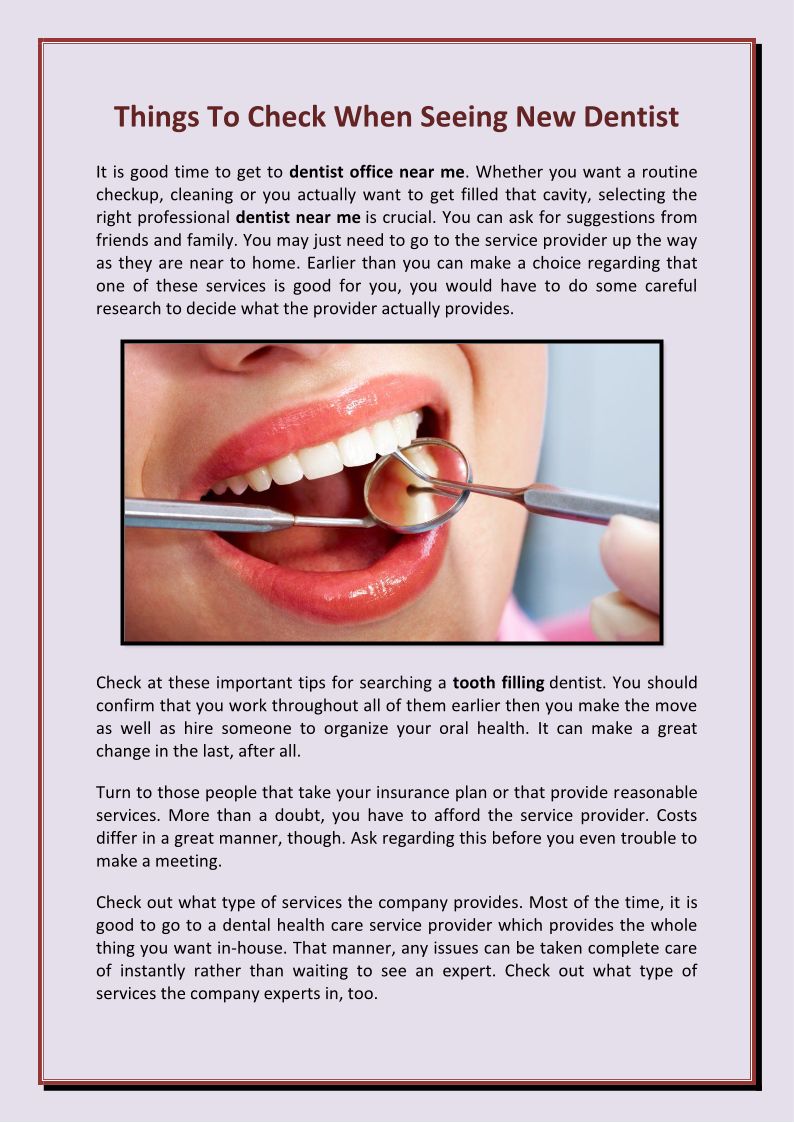 Things To Check When Seeing New Dentist

It is good time to get to dentist office near me. Whether you want a routine checkup, cleaning or you actually want to get filled that cavity, selecting the right professional dentist near me is crucial. You can ask for suggestions from friends and family. You may just need to go to the service provider up the way as they are near to home. Earlier than you can make a choice regarding that one of these services is good for you, you would have to do some careful research to decide what the provider actually provides.

Check at these important tips for searching a tooth filling dentist. You should confirm that you work throughout all of them earlier then you make the move as well as hire someone to organize your oral health. It can make a great change in the last, after all.

Turn to those people that take your insurance plan or that provide reasonable services. More than a doubt, you have to afford the service provider. Costs differ in a great manner, though. Ask regarding this before you even trouble to make a meeting.

Check out what type of services the company provides. Most of the time, it is good to go to a dental health care service provider which provides the whole thing you want in-house. That manner, any issues can be taken complete care of instantly rather than waiting to see an expert. Check out what type of services the company experts in, too.